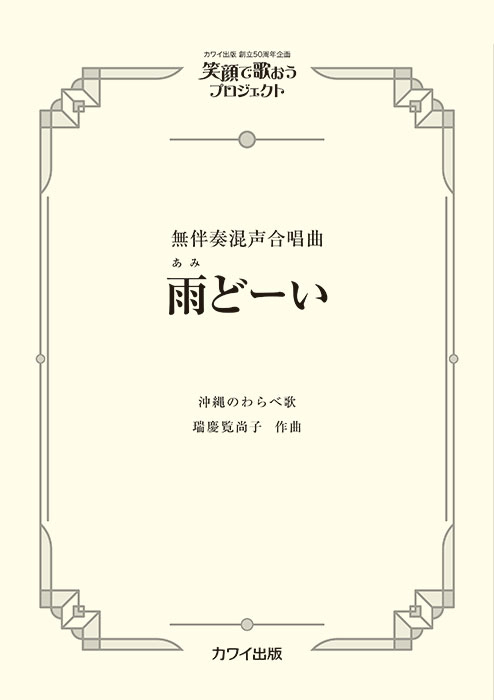 カワイ出版 創立50周年企画
笑顔で歌おう
プロジェクト

無伴奏混声合唱曲

あみ
雨どーい

沖縄のわらべ歌
瑞慶覧尚子　作曲

カワイ出版